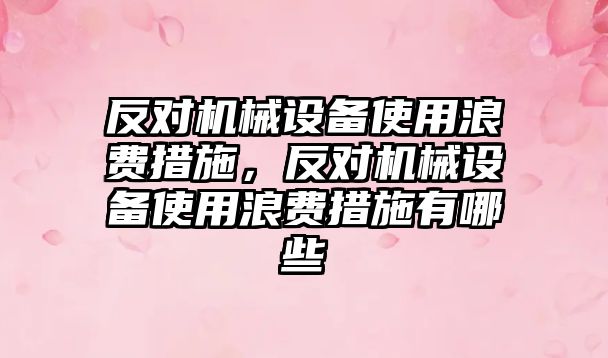 反对机械设备使用浪费措施，反对机械设备使用浪费措施有哪些